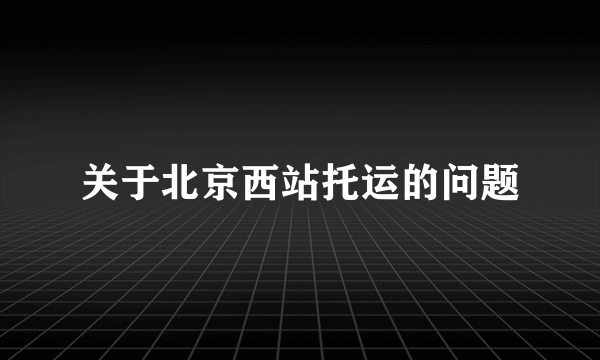 关于北京西站托运的问题